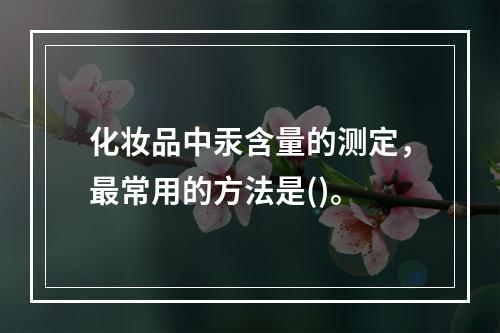 化妆品中汞含量的测定，最常用的方法是()。